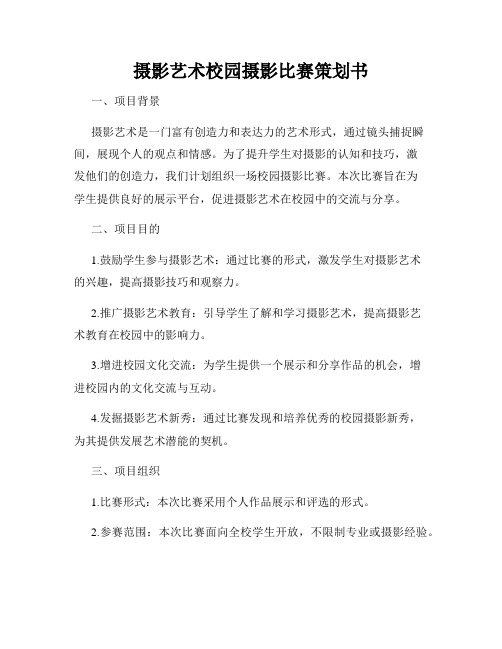 摄影艺术校园摄影比赛策划书

一、项目背景

摄影艺术是一门富有创造力和表达力的艺术形式，通过镜头捕捉瞬间，展现个人的观点和情感。为了提升学生对摄影的认知和技巧，激发他们的创造力，我们计划组织一场校园摄影比赛。本次比赛旨在为学生提供良好的展示平台，促进摄影艺术在校园中的交流与分享。

二、项目目的

1.鼓励学生参与摄影艺术：通过比赛的形式，激发学生对摄影艺术的兴趣，提高摄影技巧和观察力。

2.推广摄影艺术教育：引导学生了解和学习摄影艺术，提高摄影艺术教育在校园中的影响力。

3.增进校园文化交流：为学生提供一个展示和分享作品的机会，增进校园内的文化交流与互动。

4.发掘摄影艺术新秀：通过比赛发现和培养优秀的校园摄影新秀，为其提供发展艺术潜能的契机。

三、项目组织

1.比赛形式：本次比赛采用个人作品展示和评选的形式。

2.参赛范围：本次比赛面向全校学生开放，不限制专业或摄影经验。